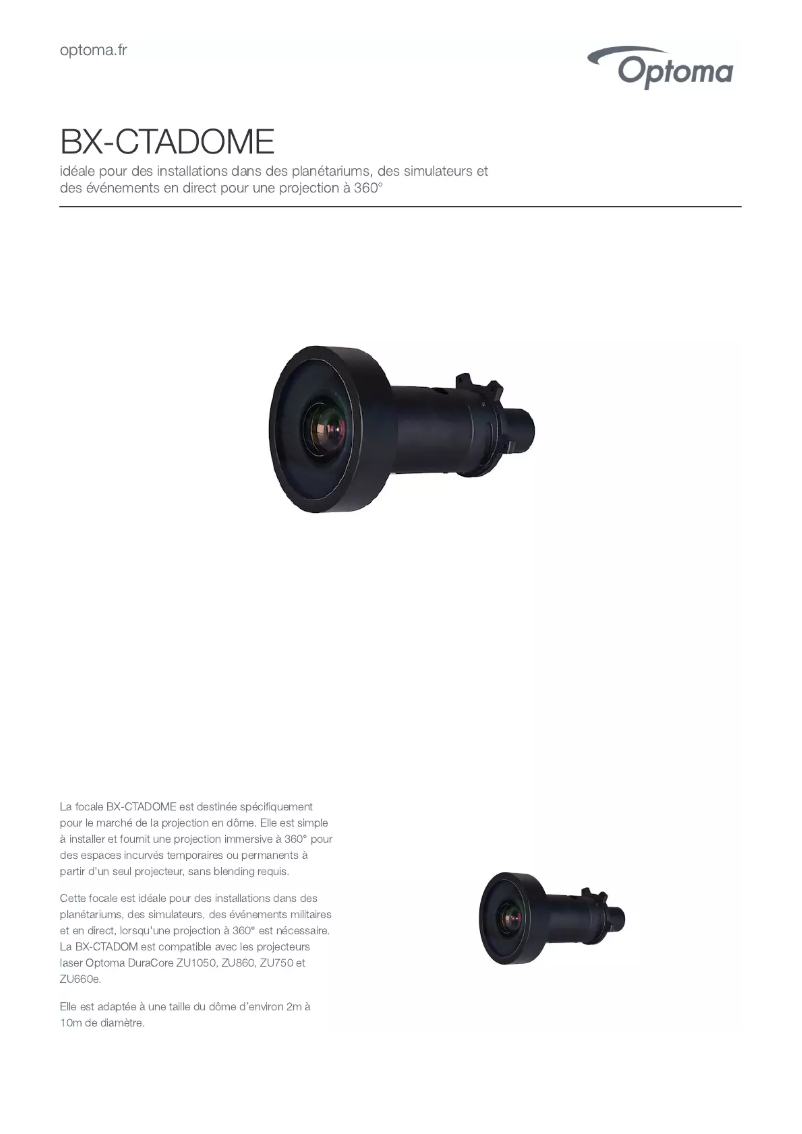 optoma.fr

Optoma

BX-CTADOME

idéale pour des installations dans des planétariums, des simulateurs et des événements en direct pour une projection à 360°

La focale BX-CTADOME est destinée spécifiquement pour le marché de la projection en dôme. Elle est simple à installer et fournit une projection immersive à 360° pour des espaces incurvés temporaires ou permanents à partir d'un seul projecteur, sans blending requis.

Cette focale est idéale pour des installations dans des planétariums, des simulateurs, des événements militaires et en direct, lorsqu'une projection à 360° est nécessaire. La BX-CTADOM est compatible avec les projecteurs laser Optoma DuraCore ZU1050, ZU860, ZU750 et ZU660e.

Elle est adaptée à une taille du dôme d'environ 2m à 10m de diamètre.